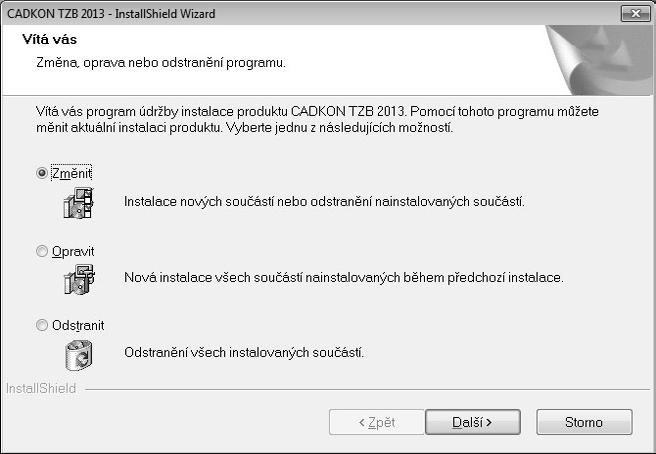 CADKON TZB 2013 - InstallShield Wizard

Vítá vás

Změna, oprava nebo odstranění programu.

Vítá vás program údržby instalace produktu CADKON TZB 2013. Pomocí tohoto programu můžete měnit aktuální instalaci produktu. Vyberte jednu z následujících možností.

Změnit

Instalace nových součástí nebo odstranění nainstalovaných součástí.

Opravit

Nová instalace všech součástí nainstalovaných během předchozí instalace.

Odstranit

Odstranění všech instalovaných součástí.

InstallShield

< Zpět

Další >

Storno